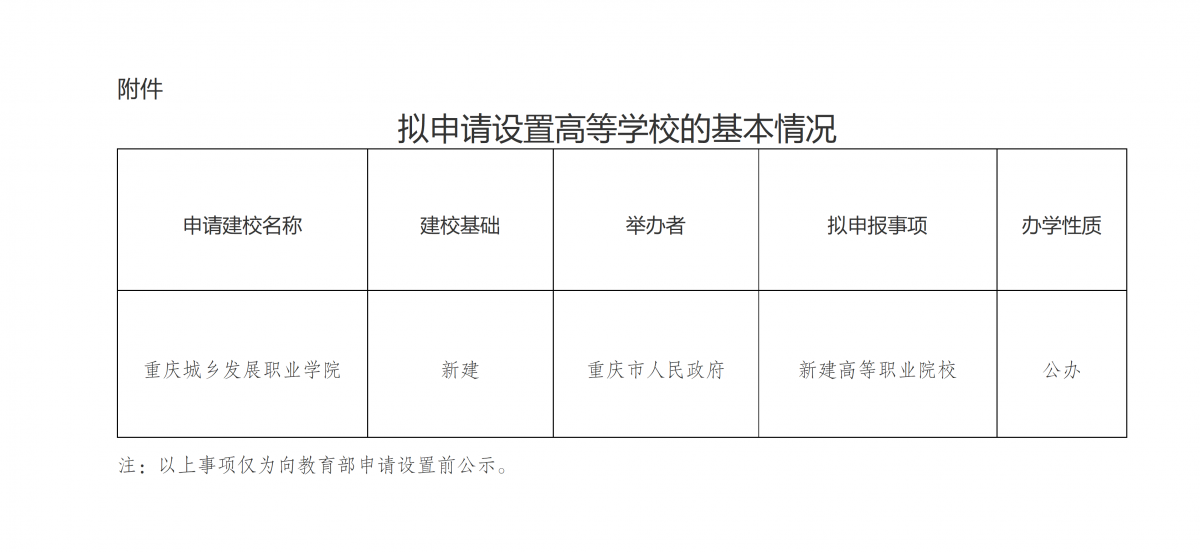 附件

拟申请设置高等学校的基本情况

| 申请建校名称 | 建校基础 | 举办者 | 拟申报事项 | 办学性质 |
|---|---|---|---|---|
| 重庆城乡发展职业学院 | 新建 | 重庆市人民政府 | 新建高等职业院校 | 公办 |

注：以上事项仅为向教育部申请设置前公示。